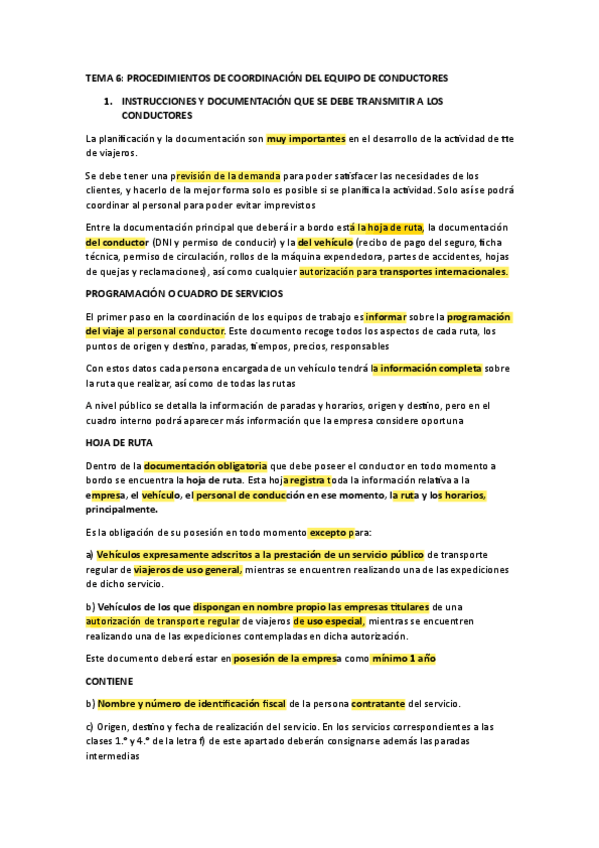 TEMA 6: PROCEDIMIENTOS DE COORDINACIÓN DEL EQUIPO DE CONDUCTORES

1. INSTRUCCIONES Y DOCUMENTACIÓN QUE SE DEBE TRANSMITIR A LOS CONDUCTORES

La planificación y la documentación son muy importantes en el desarrollo de la actividad de tte de viajeros.

Se debe tener una previsión de la demanda para poder satisfacer las necesidades de los clientes, y hacerlo de la mejor forma solo es posible si se planifica la actividad. Solo así se podrá coordinar al personal para poder evitar imprevistos

Entre la documentación principal que deberá ir a bordo está la hoja de ruta, la documentación del conductor (DNI y permiso de conducir) y la del vehículo (recibo de pago del seguro, ficha técnica, permiso de circulación, rollos de la máquina expendedora, partes de accidentes, hojas de quejas y reclamaciones), así como cualquier autorización para transportes internacionales.

PROGRAMACIÓN O CUADRO DE SERVICIOS

El primer paso en la coordinación de los equipos de trabajo es informar sobre la programación del viaje al personal conductor. Este documento recoge todos los aspectos de cada ruta, los puntos de origen y destino, paradas, tiempos, precios, responsables

Con estos datos cada persona encargada de un vehículo tendrá la información completa sobre la ruta que realizar, así como de todas las rutas

A nivel público se detalla la información de paradas y horarios, origen y destino, pero en el cuadro interno podrá aparecer más información que la empresa considere oportuna

HOJA DE RUTA

Dentro de la documentación obligatoria que debe poseer el conductor en todo momento a bordo se encuentra la hoja de ruta. Esta hoja registra toda la información relativa a la empresa, el vehículo, el personal de conducción en ese momento, la ruta y los horarios, principalmente.

Es la obligación de su posesión en todo momento excepto para:

a) Vehículos expresamente adscritos a la prestación de un servicio público de transporte regular de viajeros de uso general, mientras se encuentren realizando una de las expediciones de dicho servicio.

b) Vehículos de los que dispongan en nombre propio las empresas titulares de una autorización de transporte regular de viajeros de uso especial, mientras se encuentren realizando una de las expediciones contempladas en dicha autorización.

Este documento deberá estar en posesión de la empresa como mínimo 1 año

CONTIENE

b) Nombre y número de identificación fiscal de la persona contratante del servicio.

c) Origen, destino y fecha de realización del servicio. En los servicios correspondientes a las clases 1.ª y 4.ª de la letra f) de este apartado deberán consignarse además las paradas intermedias